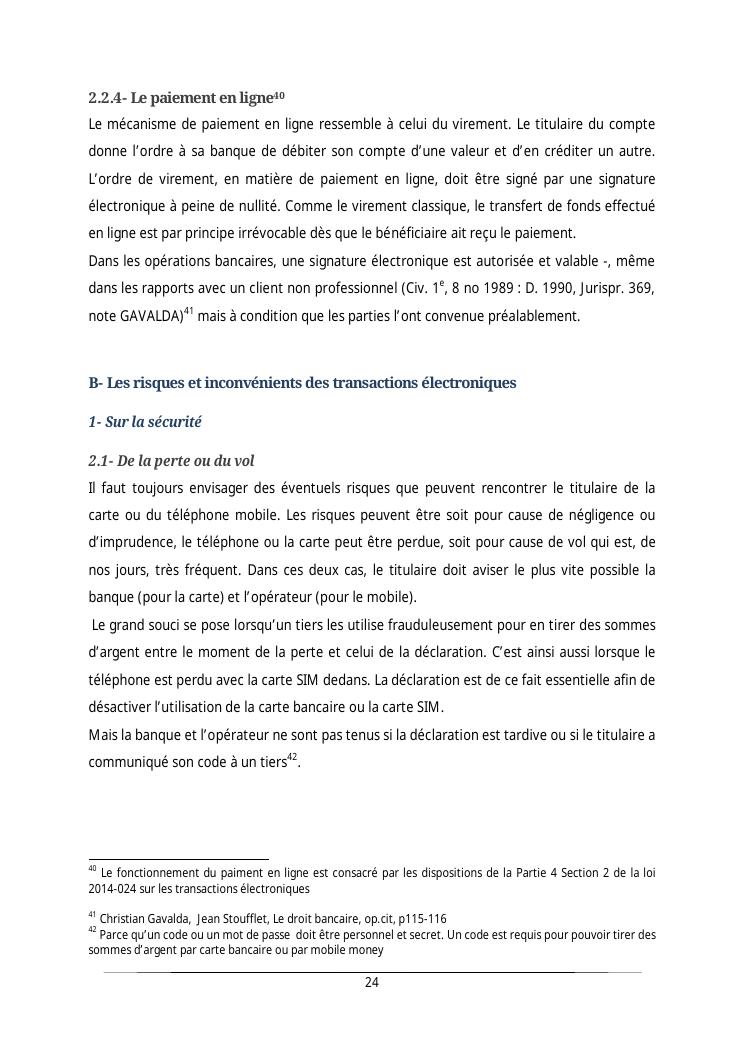 2.2.4- Le paiement en ligne$^{40}$

Le mécanisme de paiement en ligne ressemble à celui du virement. Le titulaire du compte donne l'ordre à sa banque de débiter son compte d'une valeur et d'en créditer un autre. L'ordre de virement, en matière de paiement en ligne, doit être signé par une signature électronique à peine de nullité. Comme le virement classique, le transfert de fonds effectué en ligne est par principe irrévocable dès que le bénéficiaire ait reçu le paiement.

Dans les opérations bancaires, une signature électronique est autorisée et valable -, même dans les rapports avec un client non professionnel (Civ. 1$^{e}$, 8 no 1989 : D. 1990, Jurispr. 369, note GAVALDA)$^{41}$ mais à condition que les parties l'ont convenue préalablement.

B- Les risques et inconvénients des transactions électroniques

1- Sur la sécurité

2.1- De la perte ou du vol

Il faut toujours envisager des éventuels risques que peuvent rencontrer le titulaire de la carte ou du téléphone mobile. Les risques peuvent être soit pour cause de négligence ou d'imprudence, le téléphone ou la carte peut être perdue, soit pour cause de vol qui est, de nos jours, très fréquent. Dans ces deux cas, le titulaire doit aviser le plus vite possible la banque (pour la carte) et l'opérateur (pour le mobile).

Le grand souci se pose lorsqu'un tiers les utilise frauduleusement pour en tirer des sommes d'argent entre le moment de la perte et celui de la déclaration. C'est ainsi aussi lorsque le téléphone est perdu avec la carte SIM dedans. La déclaration est de ce fait essentielle afin de désactiver l'utilisation de la carte bancaire ou la carte SIM.

Mais la banque et l'opérateur ne sont pas tenus si la déclaration est tardive ou si le titulaire a communiqué son code à un tiers$^{42}$.

$^{40}$ Le fonctionnement du paiment en ligne est consacré par les dispositions de la Partie 4 Section 2 de la loi 2014-024 sur les transactions électroniques

$^{41}$ Christian Gavalda, Jean Stoufflet, Le droit bancaire, op.cit, p115-116

$^{42}$ Parce qu'un code ou un mot de passe doit être personnel et secret. Un code est requis pour pouvoir tirer des sommes d'argent par carte bancaire ou par mobile money

24